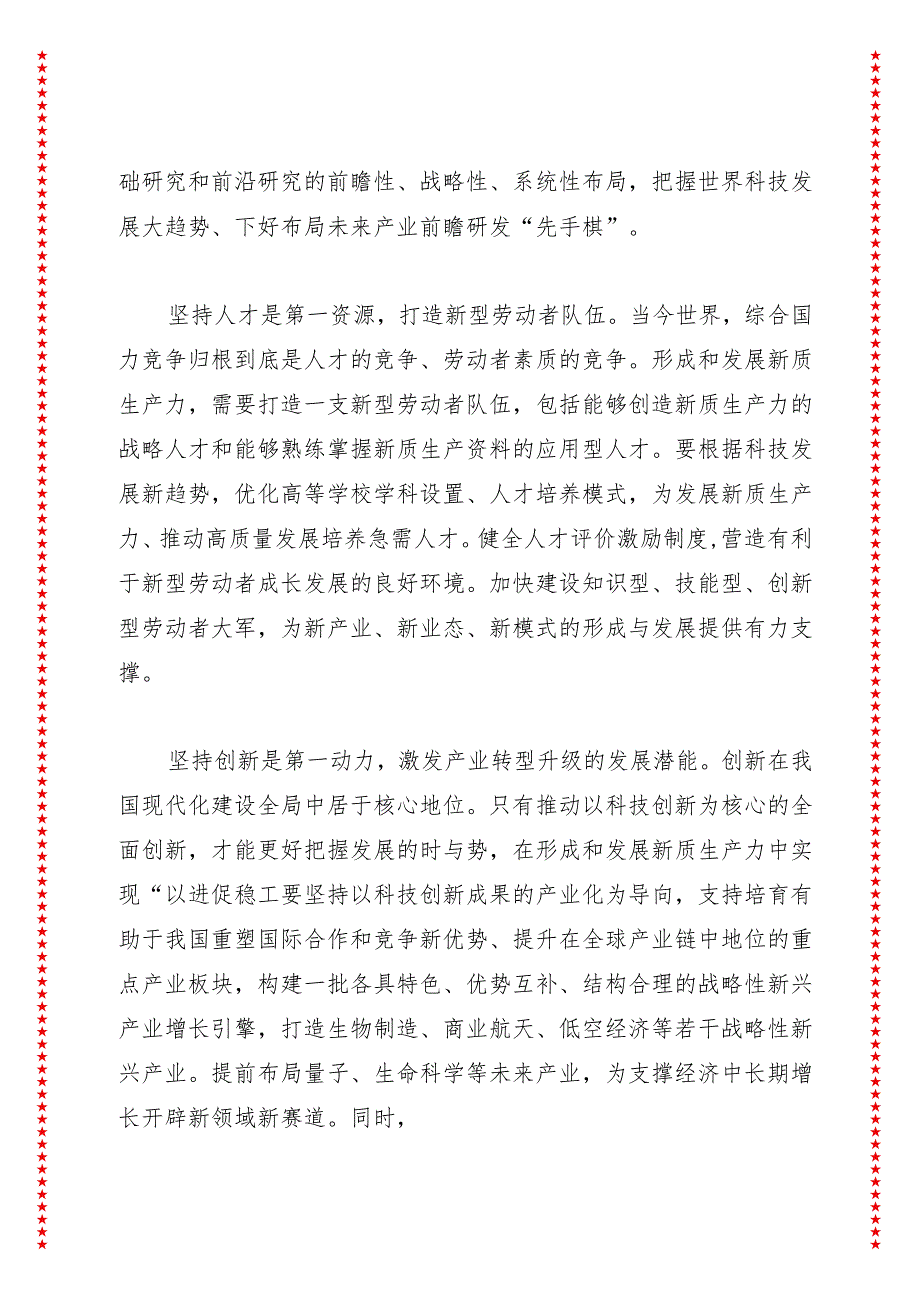 础研究和前沿研究的前瞻性、战略性、系统性布局，把握世界科技发展大趋势、下好布局未来产业前瞻研发“先手棋”。

坚持人才是第一资源，打造新型劳动者队伍。当今世界，综合国力竞争归根到底是人才的竞争、劳动者素质的竞争。形成和发展新质生产力，需要打造一支新型劳动者队伍，包括能够创造新质生产力的战略人才和能够熟练掌握新质生产资料的应用型人才。要根据科技发展新趋势，优化高等学校学科设置、人才培养模式，为发展新质生产力、推动高质量发展培养急需人才。健全人才评价激励制度,营造有利于新型劳动者成长发展的良好环境。加快建设知识型、技能型、创新型劳动者大军，为新产业、新业态、新模式的形成与发展提供有力支撑。

坚持创新是第一动力，激发产业转型升级的发展潜能。创新在我国现代化建设全局中居于核心地位。只有推动以科技创新为核心的全面创新，才能更好把握发展的时与势，在形成和发展新质生产力中实现“以进促稳工要坚持以科技创新成果的产业化为导向，支持培育有助于我国重塑国际合作和竞争新优势、提升在全球产业链中地位的重点产业板块，构建一批各具特色、优势互补、结构合理的战略性新兴产业增长引擎，打造生物制造、商业航天、低空经济等若干战略性新兴产业。提前布局量子、生命科学等未来产业，为支撑经济中长期增长开辟新领域新赛道。同时，